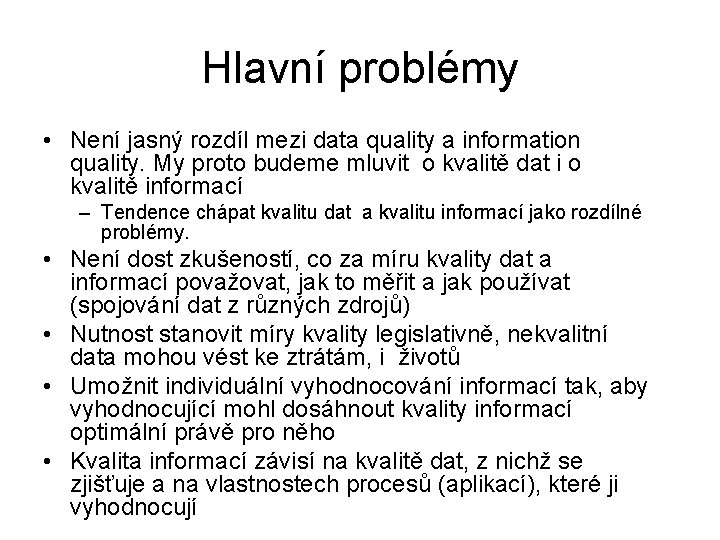 Hlavní problémy

• Není jasný rozdíl mezi data quality a information quality. My proto budeme mluvit o kvalitě dat i o kvalitě informací
– Tendence chápat kvalitu dat a kvalitu informací jako rozdílné problémy.
• Není dost zkušeností, co za míru kvality dat a informací považovat, jak to měřit a jak používat (spojování dat z různých zdrojů)
• Nutnost stanovit míry kvality legislativně, nekvalitní data mohou vést ke ztrátám, i životů
• Umožnit individuální vyhodnocování informací tak, aby vyhodnocující mohl dosáhnout kvality informací optimální právě pro něho
• Kvalita informací závisí na kvalitě dat, z nichž se zjišťuje a na vlastnostech procesů (aplikací), které ji vyhodnocují